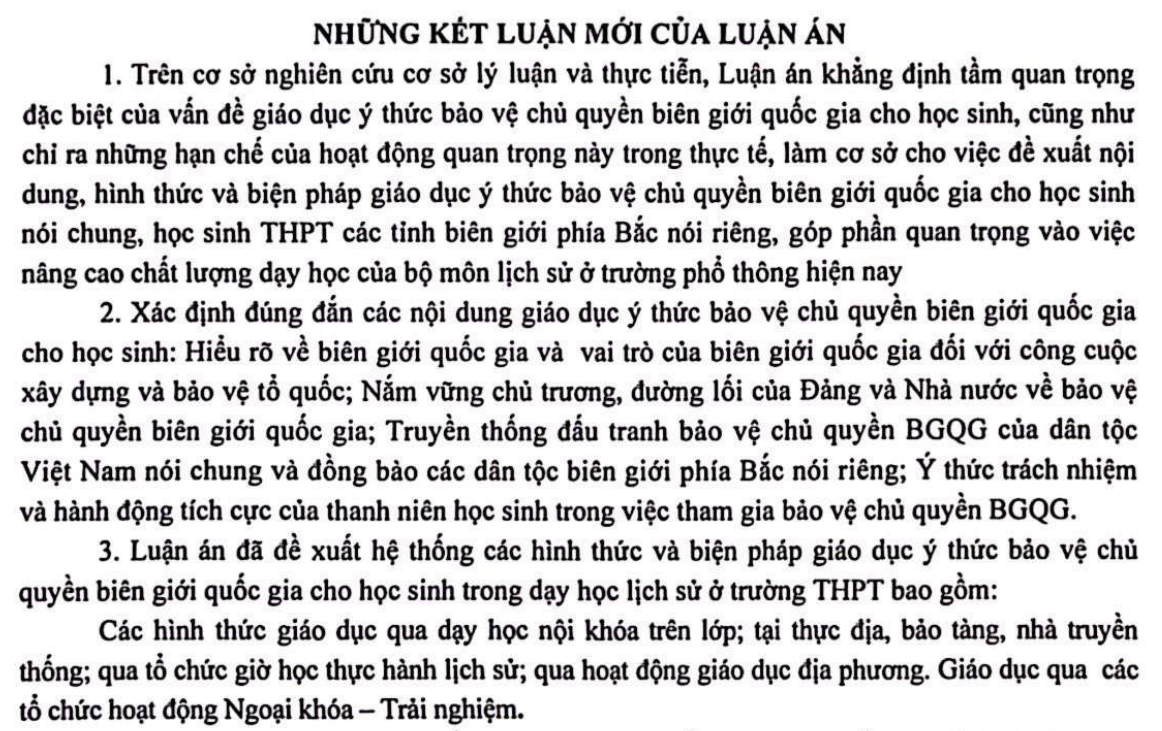 NHỮNG KẾT LUẬN MỚI CỦA LUẬN ÁN

1. Trên cơ sở nghiên cứu cơ sở lý luận và thực tiễn, Luận án khẳng định tầm quan trọng đặc biệt của vấn đề giáo dục ý thức bảo vệ chủ quyền biên giới quốc gia cho học sinh, cũng như chỉ ra những hạn chế của hoạt động quan trọng này trong thực tế, làm cơ sở cho việc đề xuất nội dung, hình thức và biện pháp giáo dục ý thức bảo vệ chủ quyền biên giới quốc gia cho học sinh nói chung, học sinh THPT các tỉnh biên giới phía Bắc nói riêng, góp phần quan trọng vào việc nâng cao chất lượng dạy học của bộ môn lịch sử ở trường phổ thông hiện nay

2. Xác định đúng đắn các nội dung giáo dục ý thức bảo vệ chủ quyền biên giới quốc gia cho học sinh: Hiểu rõ về biên giới quốc gia và vai trò của biên giới quốc gia đối với công cuộc xây dựng và bảo vệ tổ quốc; Nắm vững chủ trương, đường lối của Đảng và Nhà nước về bảo vệ chủ quyền biên giới quốc gia; Truyền thống đấu tranh bảo vệ chủ quyền BGQG của dân tộc Việt Nam nói chung và đồng bào các dân tộc biên giới phía Bắc nói riêng; Ý thức trách nhiệm và hành động tích cực của thanh niên học sinh trong việc tham gia bảo vệ chủ quyền BGQG.

3. Luận án đã đề xuất hệ thống các hình thức và biện pháp giáo dục ý thức bảo vệ chủ quyền biên giới quốc gia cho học sinh trong dạy học lịch sử ở trường THPT bao gồm:

Các hình thức giáo dục qua dạy học nội khóa trên lớp; tại thực địa, bảo tàng, nhà truyền thống; qua tổ chức giờ học thực hành lịch sử; qua hoạt động giáo dục địa phương. Giáo dục qua các tổ chức hoạt động Ngoại khóa – Trải nghiệm.